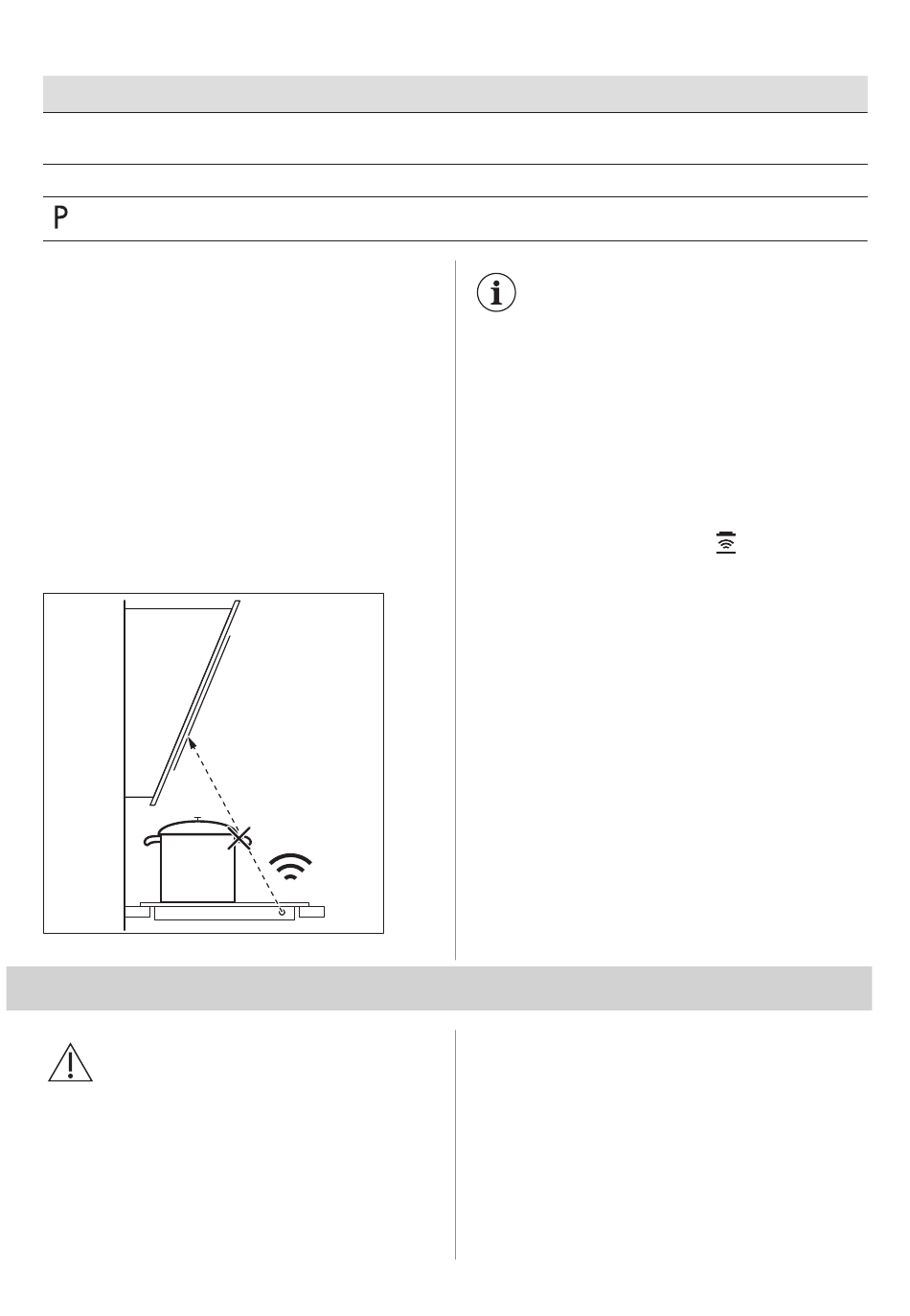 P